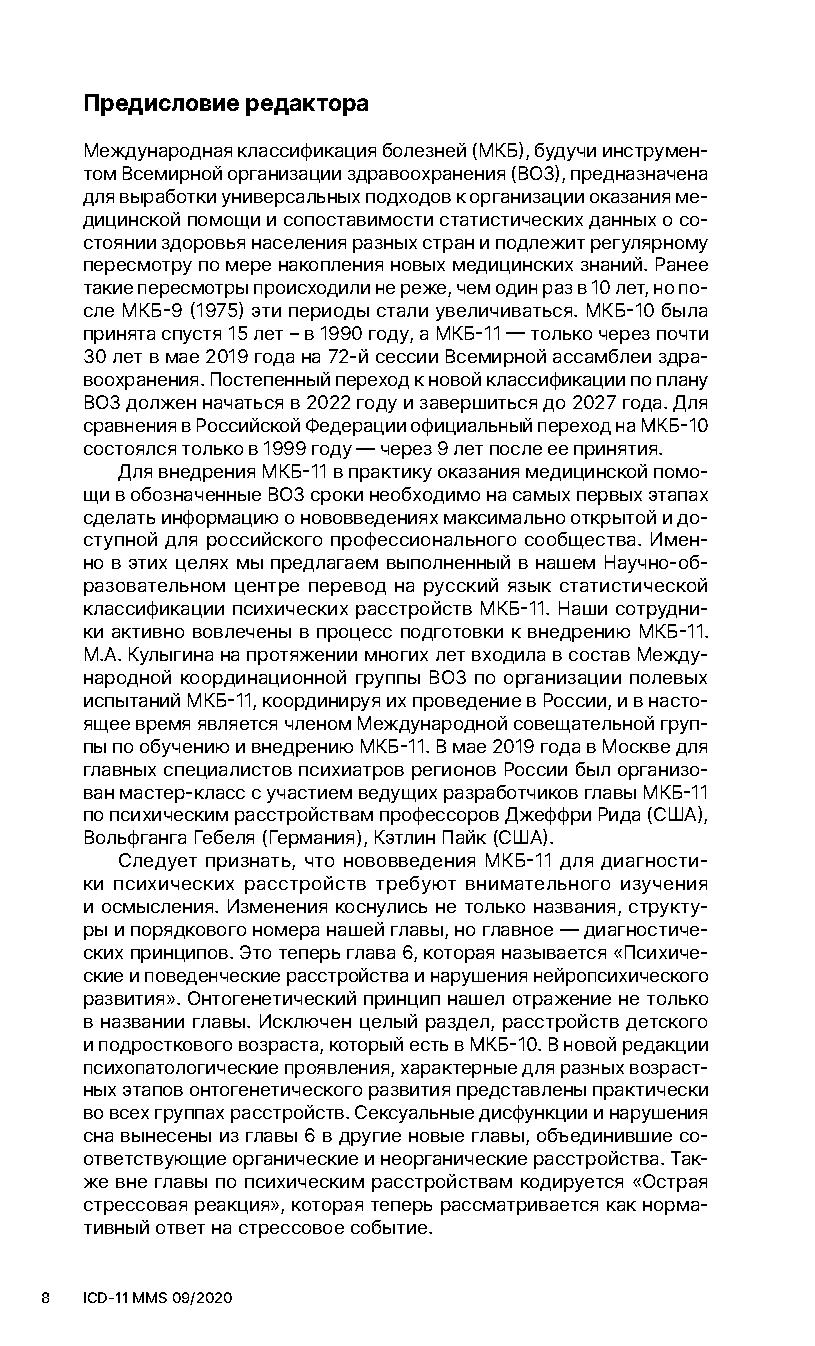 Предисловие редактора

Международная классификация болезней (МКБ), будучи инструментом Всемирной организации здравоохранения (ВОЗ), предназначена для выработки универсальных подходов к организации оказания медицинской помощи и сопоставимости статистических данных о состоянии здоровья населения разных стран и подлежит регулярному пересмотру по мере накопления новых медицинских знаний. Ранее такие пересмотры происходили не реже, чем один раз в 10 лет, но после МКБ-9 (1975) эти периоды стали увеличиваться. МКБ-10 была принята спустя 15 лет – в 1990 году, а МКБ-11 — только через почти 30 лет в мае 2019 года на 72-й сессии Всемирной ассамблеи здравоохранения. Постепенный переход к новой классификации по плану ВОЗ должен начаться в 2022 году и завершиться до 2027 года. Для сравнения в Российской Федерации официальный переход на МКБ-10 состоялся только в 1999 году — через 9 лет после ее принятия.

Для внедрения МКБ-11 в практику оказания медицинской помощи в обозначенные ВОЗ сроки необходимо на самых первых этапах сделать информацию о нововведениях максимально открытой и доступной для российского профессионального сообщества. Именно в этих целях мы предлагаем выполненный в нашем Научно-образовательном центре перевод на русский язык статистической классификации психических расстройств МКБ-11. Наши сотрудники активно вовлечены в процесс подготовки к внедрению МКБ-11. М.А. Кулыгина на протяжении многих лет входила в состав Международной координационной группы ВОЗ по организации полевых испытаний МКБ-11, координируя их проведение в России, и в настоящее время является членом Международной совещательной группы по обучению и внедрению МКБ-11. В мае 2019 года в Москве для главных специалистов психиатров регионов России был организован мастер-класс с участием ведущих разработчиков главы МКБ-11 по психическим расстройствам профессоров Джеффри Рида (США), Вольфганга Гебеля (Германия), Кэтлин Пайк (США).

Следует признать, что нововведения МКБ-11 для диагностики психических расстройств требуют внимательного изучения и осмысления. Изменения коснулись не только названия, структуры и порядкового номера нашей главы, но главное — диагностических принципов. Это теперь глава 6, которая называется «Психические и поведенческие расстройства и нарушения нейропсихического развития». Онтогенетический принцип нашел отражение не только в названии главы. Исключен целый раздел, расстройств детского и подросткового возраста, который есть в МКБ-10. В новой редакции психопатологические проявления, характерные для разных возрастных этапов онтогенетического развития представлены практически во всех группах расстройств. Сексуальные дисфункции и нарушения сна вынесены из главы 6 в другие новые главы, объединившие соответствующие органические и неорганические расстройства. Также вне главы по психическим расстройствам кодируется «Острая стрессовая реакция», которая теперь рассматривается как нормативный ответ на стрессовое событие.

8 ICD-11 MMS 09/2020